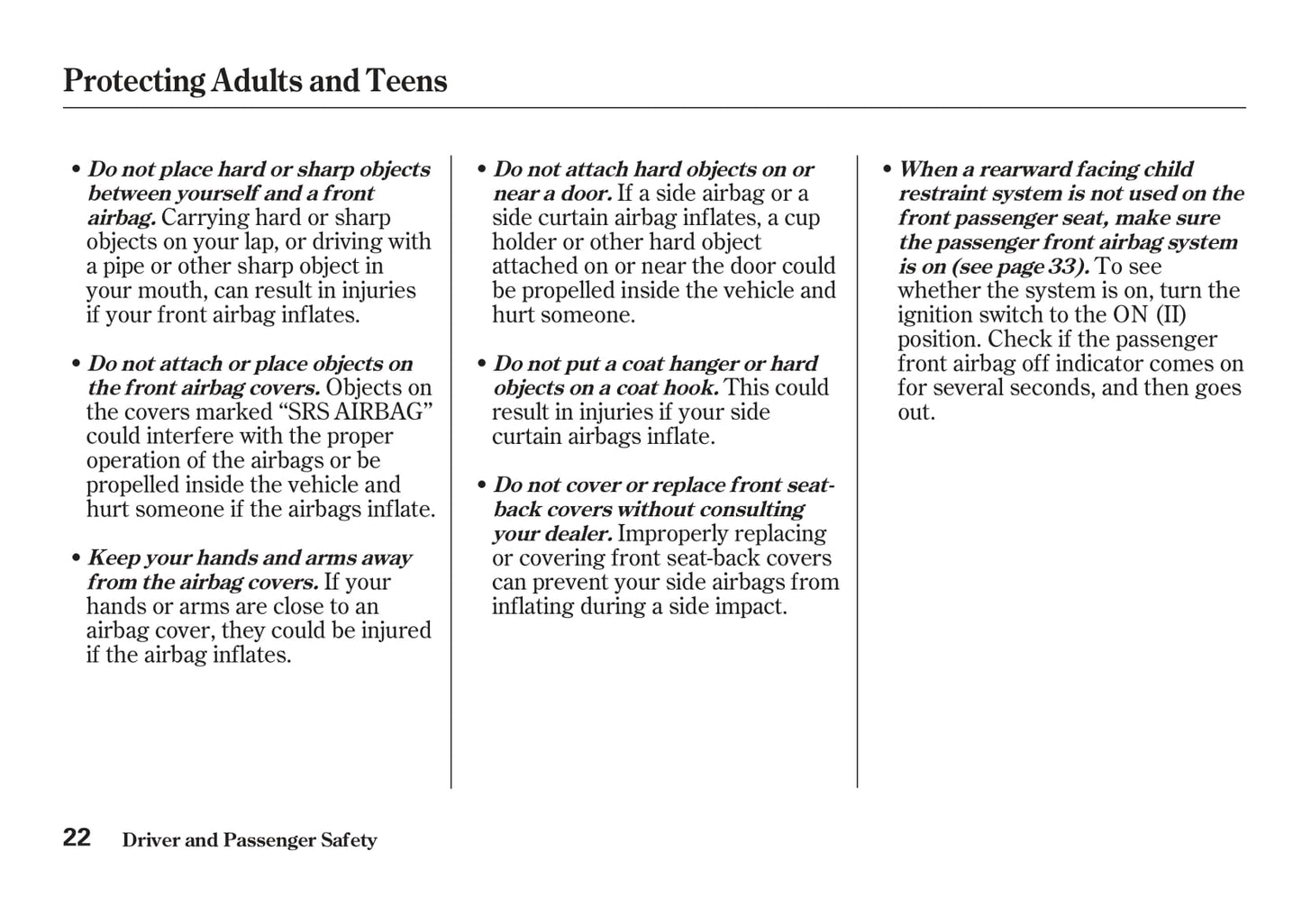 Protecting Adults and Teens

• Do not place hard or sharp objects between yourself and a front airbag. Carrying hard or sharp objects on your lap, or driving with a pipe or other sharp object in your mouth, can result in injuries if your front airbag inflates.

• Do not attach or place objects on the front airbag covers. Objects on the covers marked “SRS AIRBAG” could interfere with the proper operation of the airbags or be propelled inside the vehicle and hurt someone if the airbags inflate.

• Keep your hands and arms away from the airbag covers. If your hands or arms are close to an airbag cover, they could be injured if the airbag inflates.

• Do not attach hard objects on or near a door. If a side airbag or a side curtain airbag inflates, a cup holder or other hard object attached on or near the door could be propelled inside the vehicle and hurt someone.

• Do not put a coat hanger or hard objects on a coat hook. This could result in injuries if your side curtain airbags inflate.

• Do not cover or replace front seat-back covers without consulting your dealer. Improperly replacing or covering front seat-back covers can prevent your side airbags from inflating during a side impact.

• When a rearward facing child restraint system is not used on the front passenger seat, make sure the passenger front airbag system is on (see page 33). To see whether the system is on, turn the ignition switch to the ON (II) position. Check if the passenger front airbag off indicator comes on for several seconds, and then goes out.

22 Driver and Passenger Safety